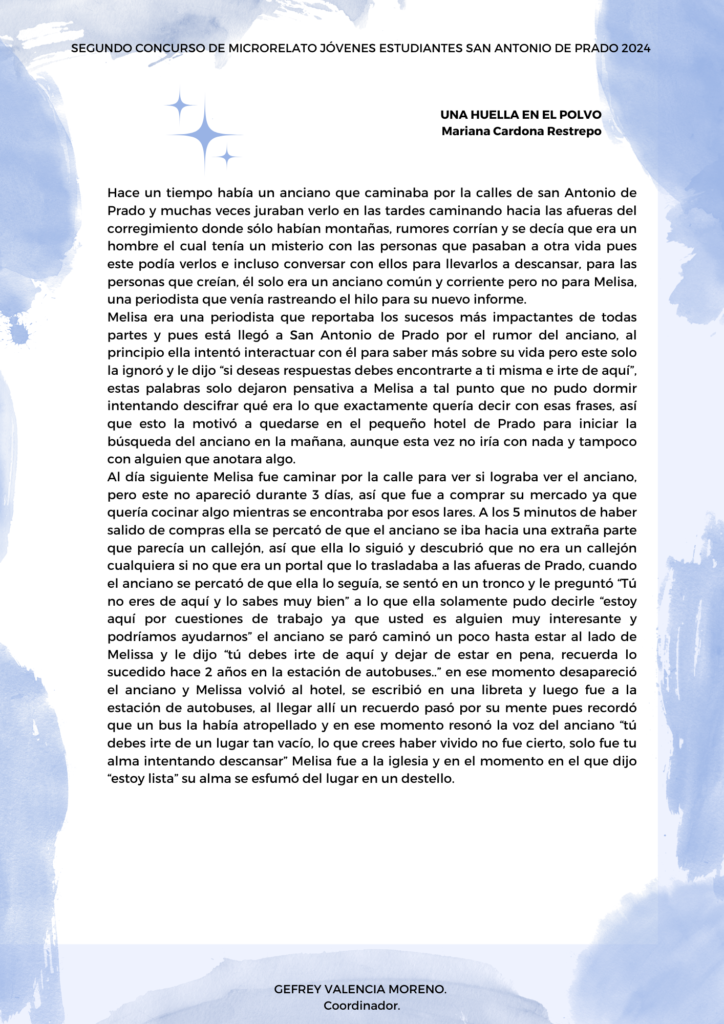 SEGUNDO CONCURSO DE MICRORELATO JÓVENES ESTUDIANTES SAN ANTONIO DE PRADO 2024

UNA HUELLA EN EL POLVO
Mariana Cardona Restrepo

Hace un tiempo había un anciano que caminaba por la calles de san Antonio de Prado y muchas veces juraban verlo en las tardes caminando hacia las afueras del corregimiento donde sólo habían montañas, rumores corrían y se decía que era un hombre el cual tenía un misterio con las personas que pasaban a otra vida pues este podía verlos e incluso conversar con ellos para llevarlos a descansar, para las personas que creían, él solo era un anciano común y corriente pero no para Melisa, una periodista que venía rastreando el hilo para su nuevo informe.
Melisa era una periodista que reportaba los sucesos más impactantes de todas partes y pues está llegó a San Antonio de Prado por el rumor del anciano, al principio ella intentó interactuar con él para saber más sobre su vida pero este solo la ignoró y le dijo "si deseas respuestas debes encontrarte a ti misma e irte de aquí", estas palabras solo dejaron pensativa a Melisa a tal punto que no pudo dormir intentando descifrar qué era lo que exactamente quería decir con esas frases, así que esto la motivó a quedarse en el pequeño hotel de Prado para iniciar la búsqueda del anciano en la mañana, aunque esta vez no iría con nada y tampoco con alguien que anotara algo.
Al día siguiente Melisa fue caminar por la calle para ver si lograba ver el anciano, pero este no apareció durante 3 días, así que fue a comprar su mercado ya que quería cocinar algo mientras se encontraba por esos lares. A los 5 minutos de haber salido de compras ella se percató de que el anciano se iba hacia una extraña parte que parecía un callejón, así que ella lo siguió y descubrió que no era un callejón cualquiera si no que era un portal que lo trasladaba a las afueras de Prado, cuando el anciano se percató de que ella lo seguía, se sentó en un tronco y le preguntó "Tú no eres de aquí y lo sabes muy bien" a lo que ella solamente pudo decirle "estoy aquí por cuestiones de trabajo ya que usted es alguien muy interesante y podríamos ayudarnos" el anciano se paró caminó un poco hasta estar al lado de Melissa y le dijo "tú debes irte de aquí y dejar de estar en pena, recuerda lo sucedido hace 2 años en la estación de autobuses.." en ese momento desapareció el anciano y Melissa volvió al hotel, se escribió en una libreta y luego fue a la estación de autobuses, al llegar allí un recuerdo pasó por su mente pues recordó que un bus la había atropellado y en ese momento resonó la voz del anciano "tú debes irte de un lugar tan vacío, lo que crees haber vivido no fue cierto, solo fue tu alma intentando descansar" Melisa fue a la iglesia y en el momento en el que dijo "estoy lista" su alma se esfumó del lugar en un destello.

GEFREY VALENCIA MORENO.
Coordinador.